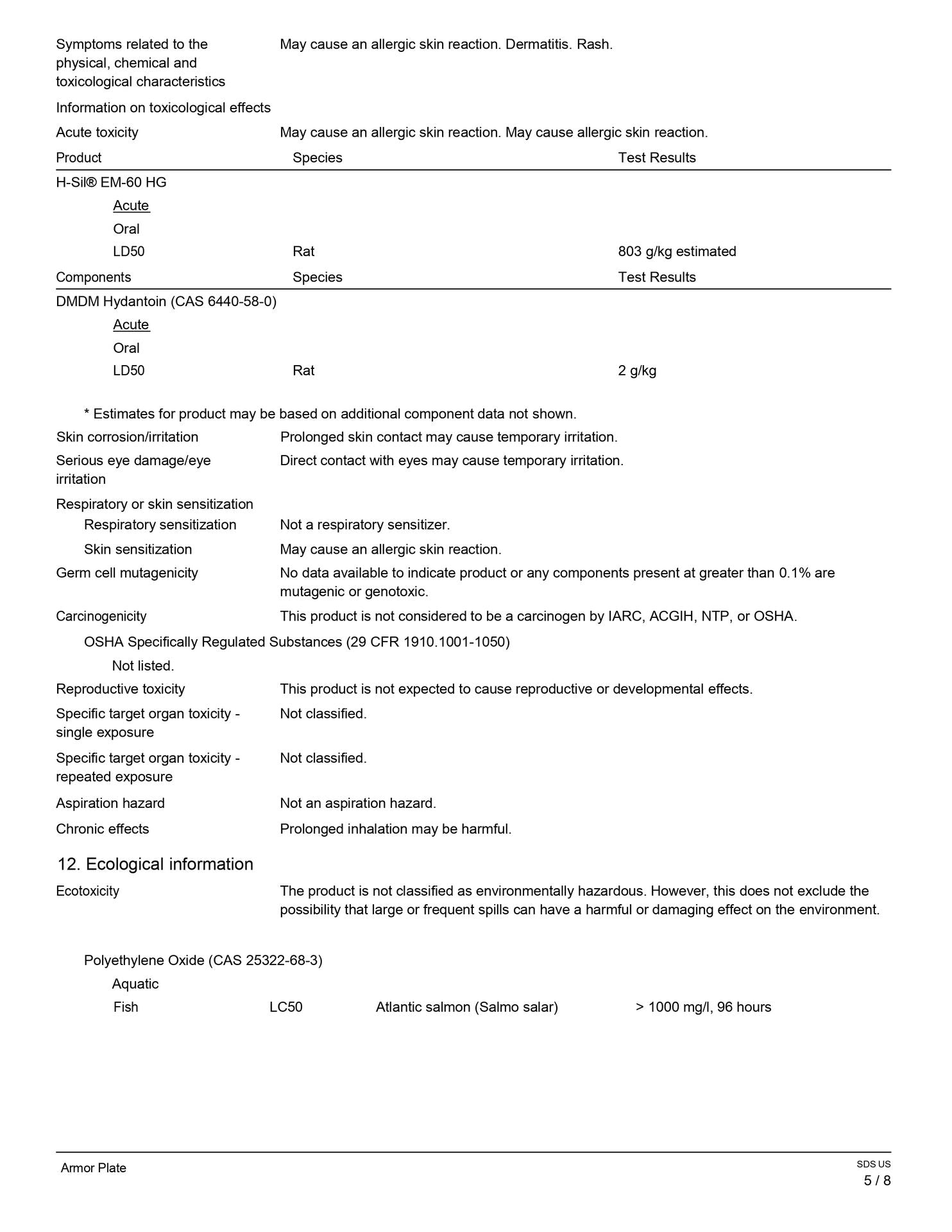 Symptoms related to the physical, chemical and toxicological characteristics
May cause an allergic skin reaction. Dermatitis. Rash.

Information on toxicological effects

Acute toxicity
May cause an allergic skin reaction. May cause allergic skin reaction.

| Product | Species | Test Results |
|---|---|---|
| H-Sil® EM-60 HG | | |
| Acute | | |
| Oral | | |
| LD50 | Rat | 803 g/kg estimated |

| Components | Species | Test Results |
|---|---|---|
| DMDM Hydantoin (CAS 6440-58-0) | | |
| Acute | | |
| Oral | | |
| LD50 | Rat | 2 g/kg |

* Estimates for product may be based on additional component data not shown.

Skin corrosion/irritation
Prolonged skin contact may cause temporary irritation.

Serious eye damage/eye irritation
Direct contact with eyes may cause temporary irritation.

Respiratory or skin sensitization

Respiratory sensitization
Not a respiratory sensitizer.

Skin sensitization
May cause an allergic skin reaction.

Germ cell mutagenicity
No data available to indicate product or any components present at greater than 0.1% are mutagenic or genotoxic.

Carcinogenicity
This product is not considered to be a carcinogen by IARC, ACGIH, NTP, or OSHA.

OSHA Specifically Regulated Substances (29 CFR 1910.1001-1050)

Not listed.

Reproductive toxicity
This product is not expected to cause reproductive or developmental effects.

Specific target organ toxicity - single exposure
Not classified.

Specific target organ toxicity - repeated exposure
Not classified.

Aspiration hazard
Not an aspiration hazard.

Chronic effects
Prolonged inhalation may be harmful.

12. Ecological information

Ecotoxicity
The product is not classified as environmentally hazardous. However, this does not exclude the possibility that large or frequent spills can have a harmful or damaging effect on the environment.

Polyethylene Oxide (CAS 25322-68-3)

Aquatic

| Fish | LC50 | Atlantic salmon (Salmo salar) | > 1000 mg/l, 96 hours |
|---|---|---|---|

Armor Plate
SDS US
5 / 8